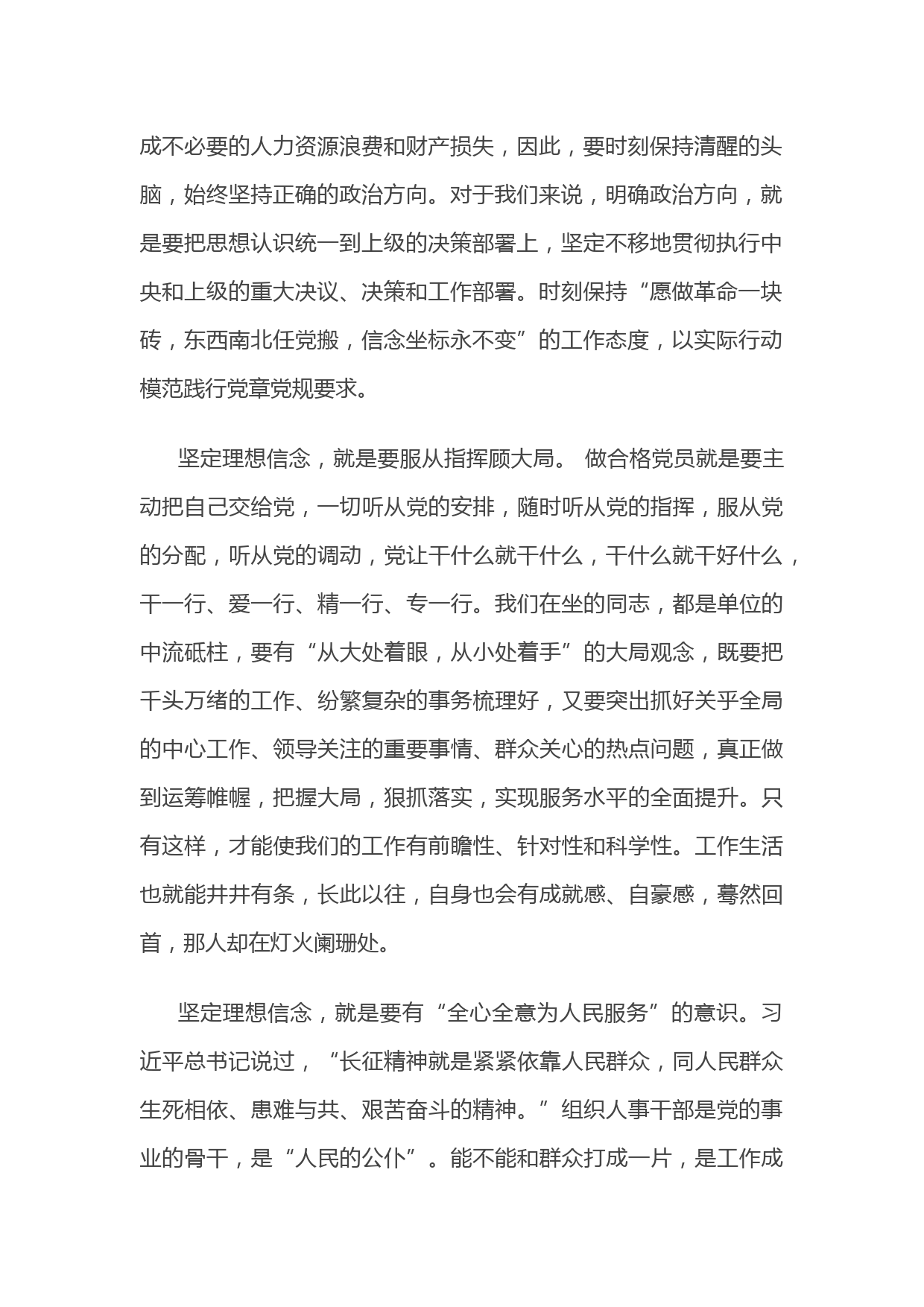 成不必要的人力资源浪费和财产损失，因此，要时刻保持清醒的头脑，始终坚持正确的政治方向。对于我们来说，明确政治方向，就是要把思想认识统一到上级的决策部署上，坚定不移地贯彻执行中央和上级的重大决议、决策和工作部署。时刻保持“愿做革命一块砖，东西南北任党搬，信念坐标永不变”的工作态度，以实际行动模范践行党章党规要求。

坚定理想信念，就是要服从指挥顾大局。 做合格党员就是要主动把自己交给党，一切听从党的安排，随时听从党的指挥，服从党的分配，听从党的调动，党让干什么就干什么，干什么就干好什么，干一行、爱一行、精一行、专一行。我们在坐的同志，都是单位的中流砥柱，要有“从大处着眼，从小处着手”的大局观念，既要把千头万绪的工作、纷繁复杂的事务梳理好，又要突出抓好关乎全局的中心工作、领导关注的重要事情、群众关心的热点问题，真正做到运筹帷幄，把握大局，狠抓落实，实现服务水平的全面提升。只有这样，才能使我们的工作有前瞻性、针对性和科学性。工作生活也就能井井有条，长此以往，自身也会有成就感、自豪感，蓦然回首，那人却在灯火阑珊处。

坚定理想信念，就是要有“全心全意为人民服务”的意识。习近平总书记说过，“长征精神就是紧紧依靠人民群众，同人民群众生死相依、患难与共、艰苦奋斗的精神。”组织人事干部是党的事业的骨干，是“人民的公仆”。能不能和群众打成一片，是工作成